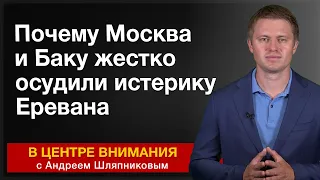 Почему Москва и Баку жестко осудили истерику Еревана

В ЦЕНТРЕ ВНИМАНИЯ
с Андреем Шляпниковым